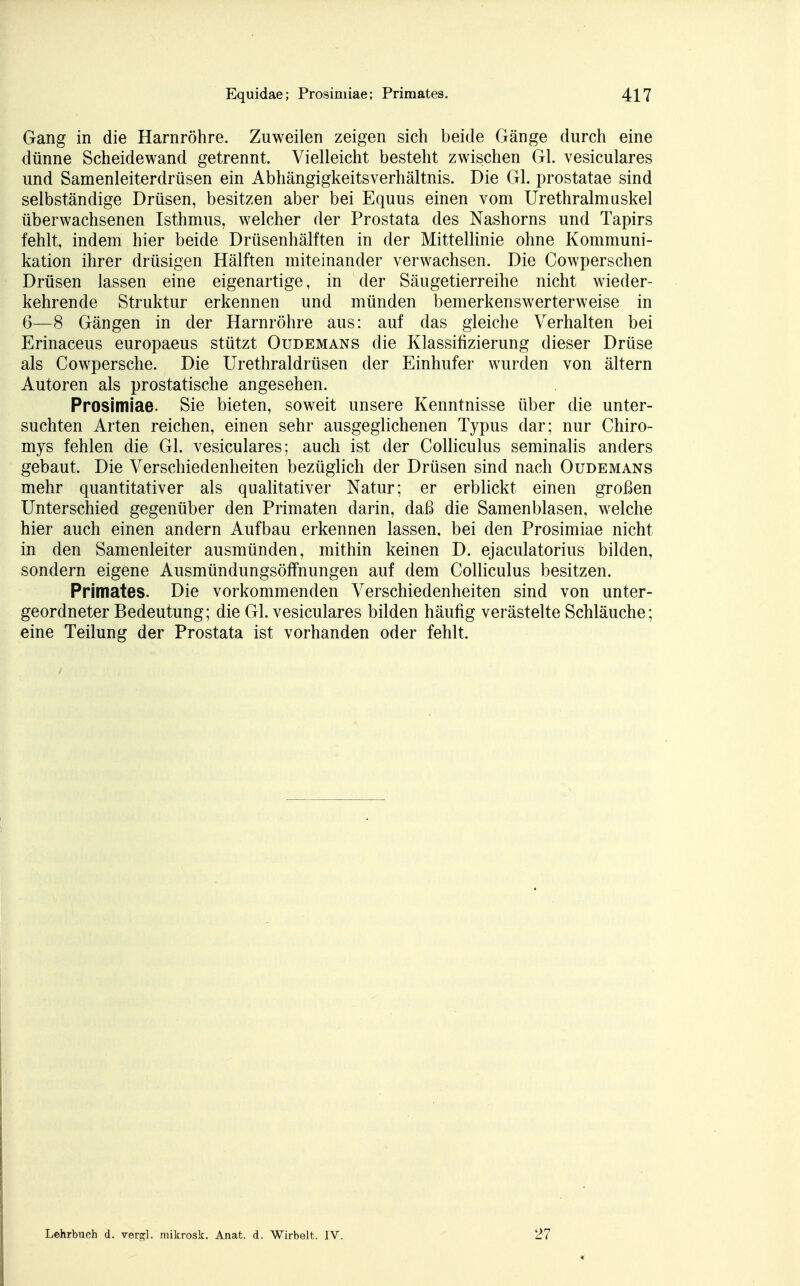 Equidae; Prosimiae; Primates. 417

Gang in die Harnröhre. Zuweilen zeigen sich beide Gänge durch eine dünne Scheidewand getrennt. Vielleicht besteht zwischen Gl. vesiculares und Samenleiterdrüsen ein Abhängigkeitsverhältnis. Die Gl. prostatae sind selbständige Drüsen, besitzen aber bei Equus einen vom Urethralmuskel überwachsenen Isthmus, welcher der Prostata des Nashorns und Tapirs fehlt, indem hier beide Drüsenhälften in der Mittellinie ohne Kommunikation ihrer drüsigen Hälften miteinander verwachsen. Die Cowperschen Drüsen lassen eine eigenartige, in der Säugetierreihe nicht wiederkehrende Struktur erkennen und münden bemerkenswerterweise in 6—8 Gängen in der Harnröhre aus: auf das gleiche Verhalten bei Erinaceus europaeus stützt Oudemans die Klassifizierung dieser Drüse als Cowpersche. Die Urethraldrüsen der Einhufer wurden von ältern Autoren als prostatische angesehen.

Prosimiae. Sie bieten, soweit unsere Kenntnisse über die untersuchten Arten reichen, einen sehr ausgeglichenen Typus dar; nur Chiromys fehlen die Gl. vesiculares; auch ist der Colliculus seminalis anders gebaut. Die Verschiedenheiten bezüglich der Drüsen sind nach Oudemans mehr quantitativer als qualitativer Natur; er erblickt einen großen Unterschied gegenüber den Primaten darin, daß die Samenblasen, welche hier auch einen andern Aufbau erkennen lassen, bei den Prosimiae nicht in den Samenleiter ausmünden, mithin keinen D. ejaculatorius bilden, sondern eigene Ausmündungsöffnungen auf dem Colliculus besitzen.

Primates. Die vorkommenden Verschiedenheiten sind von untergeordneter Bedeutung; die Gl. vesiculares bilden häufig verästelte Schläuche; eine Teilung der Prostata ist vorhanden oder fehlt.

Lehrbuch d. vergl. mikrosk. Anat. d. Wirbelt. IV. 27